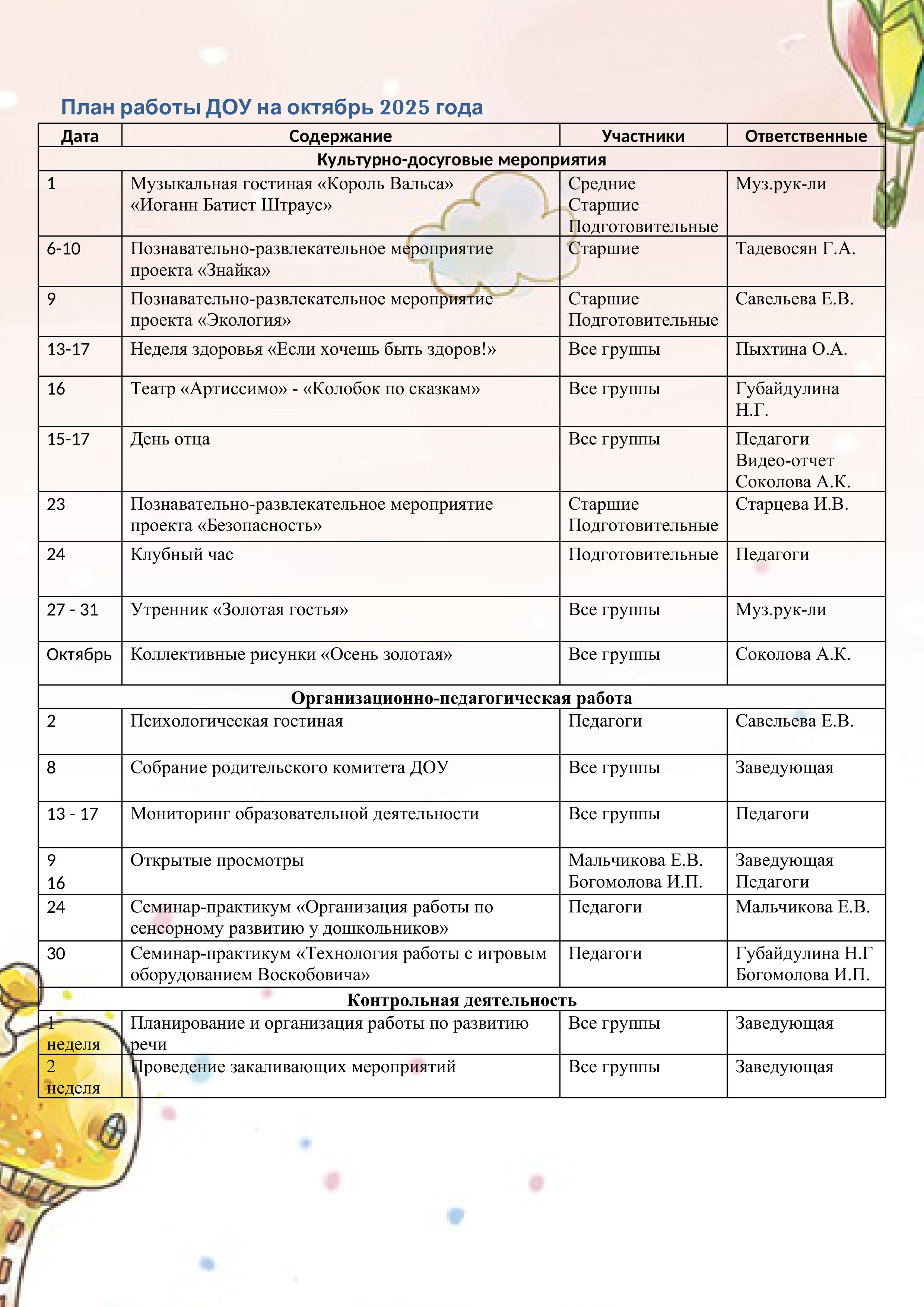 План работы ДОУ на октябрь 2025 года

| Дата | Содержание | Участники | Ответственные |
|---|---|---|---|
| Культурно-досуговые мероприятия | | | |
| 1 | Музыкальная гостиная «Король Вальса» «Иоганн Батист Штраус» | Средние Старшие Подготовительные | Муз.рук-ли |
| 6-10 | Познавательно-развлекательное мероприятие проекта «Знайка» | Старшие | Тадевосян Г.А. |
| 9 | Познавательно-развлекательное мероприятие проекта «Экология» | Старшие Подготовительные | Савельева Е.В. |
| 13-17 | Неделя здоровья «Если хочешь быть здоров!» | Все группы | Пыхтина О.А. |
| 16 | Театр «Артиссимо» - «Колобок по сказкам» | Все группы | Губайдулина Н.Г. |
| 15-17 | День отца | Все группы | Педагоги Видео-отчет Соколова А.К. |
| 23 | Познавательно-развлекательное мероприятие проекта «Безопасность» | Старшие Подготовительные | Старцева И.В. |
| 24 | Клубный час | Подготовительные | Педагоги |
| 27 - 31 | Утренник «Золотая гостья» | Все группы | Муз.рук-ли |
| Октябрь | Коллективные рисунки «Осень золотая» | Все группы | Соколова А.К. |
| Организационно-педагогическая работа | | | |
| 2 | Психологическая гостиная | Педагоги | Савельева Е.В. |
| 8 | Собрание родительского комитета ДОУ | Все группы | Заведующая |
| 13 - 17 | Мониторинг образовательной деятельности | Все группы | Педагоги |
| 9 16 | Открытые просмотры | Мальчикова Е.В. Богомолова И.П. | Заведующая Педагоги |
| 24 | Семинар-практикум «Организация работы по сенсорному развитию у дошкольников» | Педагоги | Мальчикова Е.В. |
| 30 | Семинар-практикум «Технология работы с игровым оборудованием Воскобовича» | Педагоги | Губайдулина Н.Г Богомолова И.П. |
| Контрольная деятельность | | | |
| 1 неделя | Планирование и организация работы по развитию речи | Все группы | Заведующая |
| 2 неделя | Проведение закаливающих мероприятий | Все группы | Заведующая |